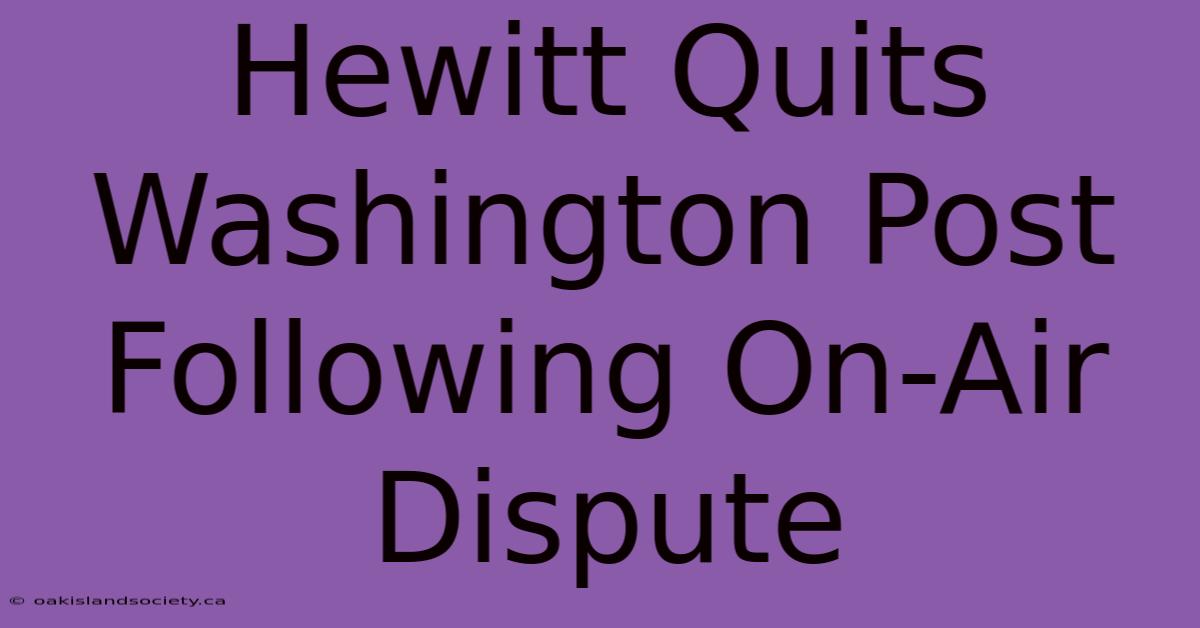 Hewitt Quits Washington Post Following On-Air Dispute

© oakislandsociety.ca